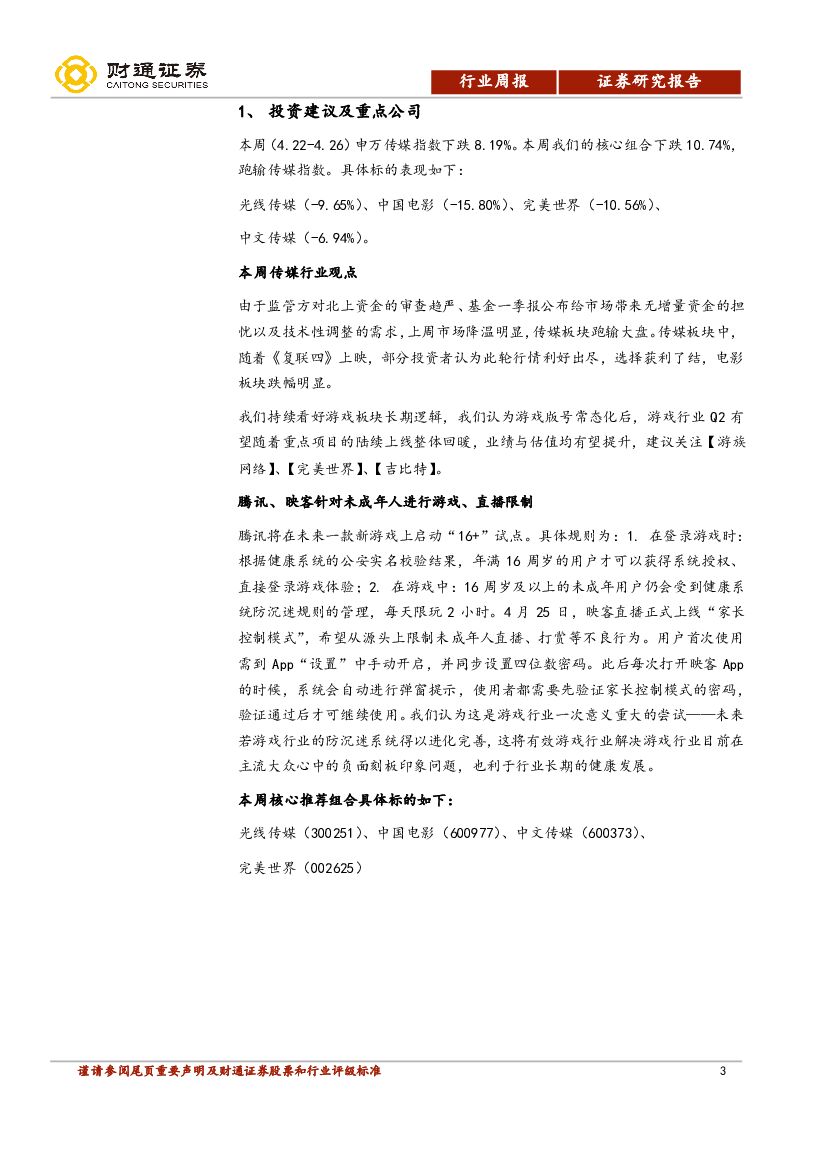 财通证券
CAITONG SECURITIES

行业周报 证券研究报告

1、 投资建议及重点公司

本周（4.22-4.26）申万传媒指数下跌 8.19%。本周我们的核心组合下跌 10.74%，跑输传媒指数。具体标的表现如下：

光线传媒（-9.65%）、中国电影（-15.80%）、完美世界（-10.56%）、

中文传媒（-6.94%）。

本周传媒行业观点

由于监管方对北上资金的审查趋严、基金一季报公布给市场带来无增量资金的担忧以及技术性调整的需求，上周市场降温明显，传媒板块跑输大盘。传媒板块中，随着《复联四》上映，部分投资者认为此轮行情利好出尽，选择获利了结，电影板块跌幅明显。

我们持续看好游戏板块长期逻辑，我们认为游戏版号常态化后，游戏行业 Q2 有望随着重点项目的陆续上线整体回暖，业绩与估值均有望提升，建议关注【游族网络】、【完美世界】、【吉比特】。

腾讯、映客针对未成年人进行游戏、直播限制

腾讯将在未来一款新游戏上启动“16+”试点。具体规则为：1. 在登录游戏时：根据健康系统的公安实名校验结果，年满 16 周岁的用户才可以获得系统授权、直接登录游戏体验；2. 在游戏中：16 周岁及以上的未成年用户仍会受到健康系统防沉迷规则的管理，每天限玩 2 小时。4 月 25 日，映客直播正式上线“家长控制模式”，希望从源头上限制未成年人直播、打赏等不良行为。用户首次使用需到 App“设置”中手动开启，并同步设置四位数密码。此后每次打开映客 App 的时候，系统会自动进行弹窗提示，使用者都需要先验证家长控制模式的密码，验证通过后才可继续使用。我们认为这是游戏行业一次意义重大的尝试——未来若游戏行业的防沉迷系统得以进化完善，这将有效游戏行业解决游戏行业目前在主流大众心中的负面刻板印象问题，也利于行业长期的健康发展。

本周核心推荐组合具体标的如下：

光线传媒（300251）、中国电影（600977）、中文传媒（600373）、

完美世界（002625）

谨请参阅尾页重要声明及财通证券股票和行业评级标准 3